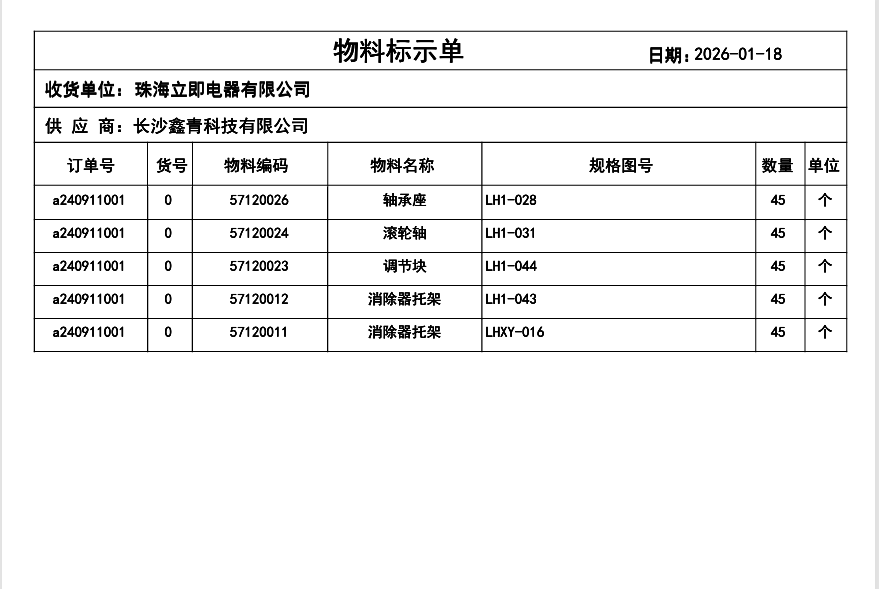 物料标示单

日期：2026-01-18

收货单位：珠海立即电器有限公司

供 应 商：长沙鑫青科技有限公司

| 订单号 | 货号 | 物料编码 | 物料名称 | 规格图号 | 数量 | 单位 |
|---|---|---|---|---|---|---|
| a240911001 | 0 | 57120026 | 轴承座 | LH1-028 | 45 | 个 |
| a240911001 | 0 | 57120024 | 滚轮轴 | LH1-031 | 45 | 个 |
| a240911001 | 0 | 57120023 | 调节块 | LH1-044 | 45 | 个 |
| a240911001 | 0 | 57120012 | 消除器托架 | LH1-043 | 45 | 个 |
| a240911001 | 0 | 57120011 | 消除器托架 | LHXY-016 | 45 | 个 |